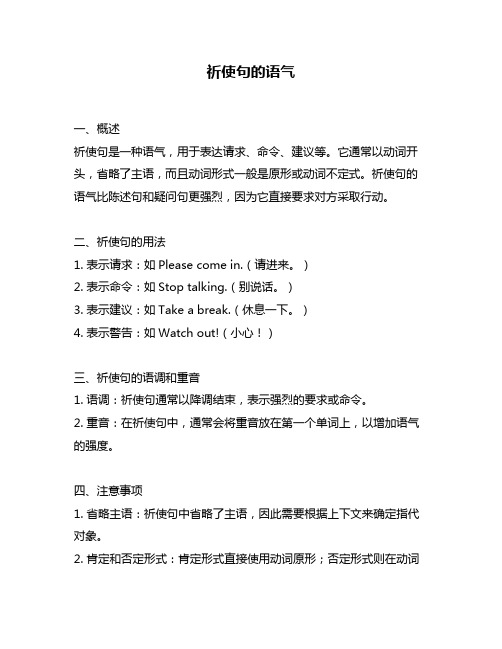 祈使句的语气

一、概述
祈使句是一种语气，用于表达请求、命令、建议等。它通常以动词开头，省略了主语，而且动词形式一般是原形或动词不定式。祈使句的语气比陈述句和疑问句更强烈，因为它直接要求对方采取行动。

二、祈使句的用法
1. 表示请求：如 Please come in.（请进来。）
2. 表示命令：如 Stop talking.（别说话。）
3. 表示建议：如 Take a break.（休息一下。）
4. 表示警告：如 Watch out!（小心！）

三、祈使句的语调和重音
1. 语调：祈使句通常以降调结束，表示强烈的要求或命令。
2. 重音：在祈使句中，通常会将重音放在第一个单词上，以增加语气的强度。

四、注意事项
1. 省略主语：祈使句中省略了主语，因此需要根据上下文来确定指代对象。
2. 肯定和否定形式：肯定形式直接使用动词原形；否定形式则在动词